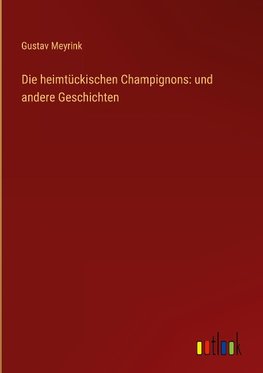 Gustav Meyrink

Die heimtückischen Champignons: und andere Geschichten

outlook